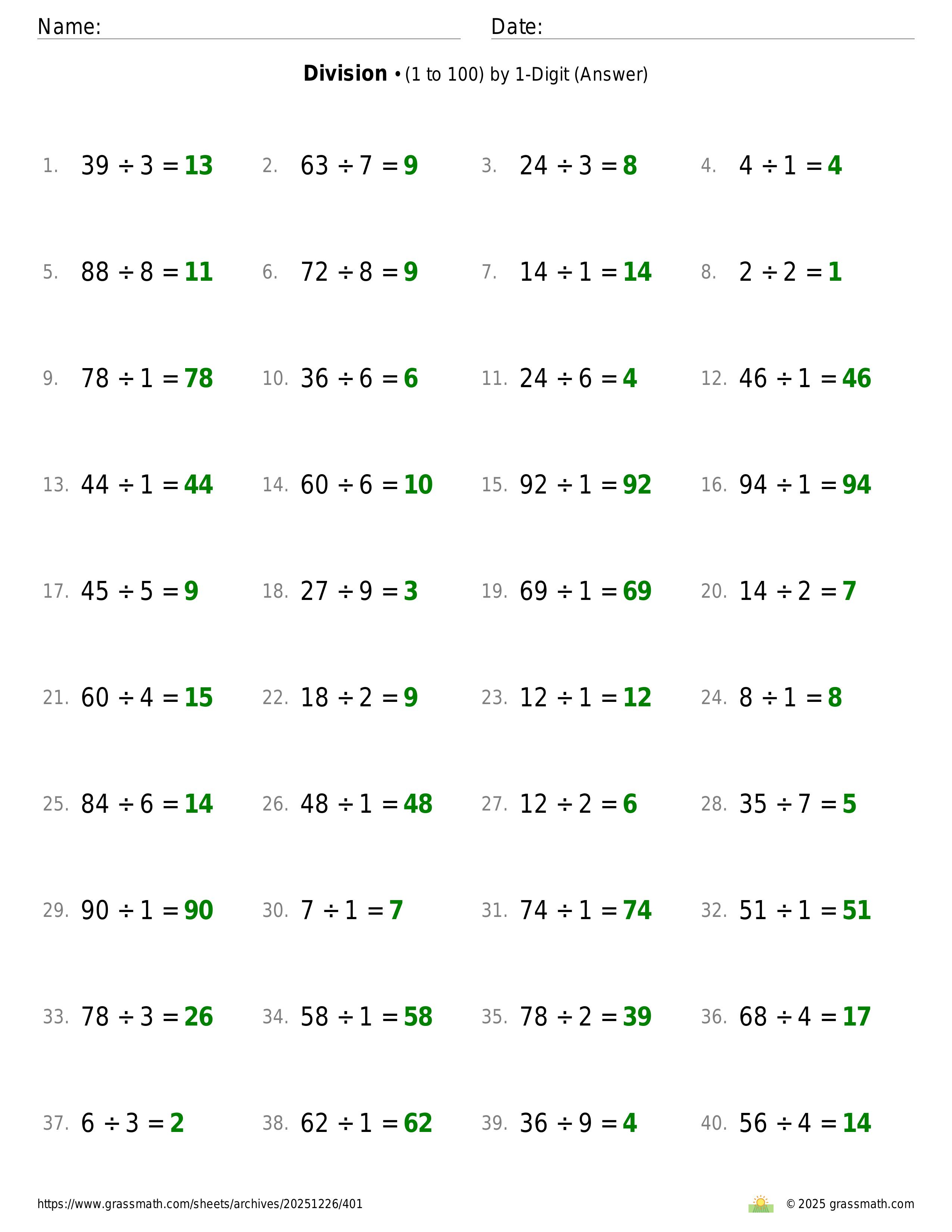 Name: Date:

**Division** • (1 to 100) by 1-Digit (Answer)

1. $39 \div 3 = 13$
2. $63 \div 7 = 9$
3. $24 \div 3 = 8$
4. $4 \div 1 = 4$

5. $88 \div 8 = 11$
6. $72 \div 8 = 9$
7. $14 \div 1 = 14$
8. $2 \div 2 = 1$

9. $78 \div 1 = 78$
10. $36 \div 6 = 6$
11. $24 \div 6 = 4$
12. $46 \div 1 = 46$

13. $44 \div 1 = 44$
14. $60 \div 6 = 10$
15. $92 \div 1 = 92$
16. $94 \div 1 = 94$

17. $45 \div 5 = 9$
18. $27 \div 9 = 3$
19. $69 \div 1 = 69$
20. $14 \div 2 = 7$

21. $60 \div 4 = 15$
22. $18 \div 2 = 9$
23. $12 \div 1 = 12$
24. $8 \div 1 = 8$

25. $84 \div 6 = 14$
26. $48 \div 1 = 48$
27. $12 \div 2 = 6$
28. $35 \div 7 = 5$

29. $90 \div 1 = 90$
30. $7 \div 1 = 7$
31. $74 \div 1 = 74$
32. $51 \div 1 = 51$

33. $78 \div 3 = 26$
34. $58 \div 1 = 58$
35. $78 \div 2 = 39$
36. $68 \div 4 = 17$

37. $6 \div 3 = 2$
38. $62 \div 1 = 62$
39. $36 \div 9 = 4$
40. $56 \div 4 = 14$

https://www.grassmath.com/sheets/archives/20251226/401
© 2025 grassmath.com